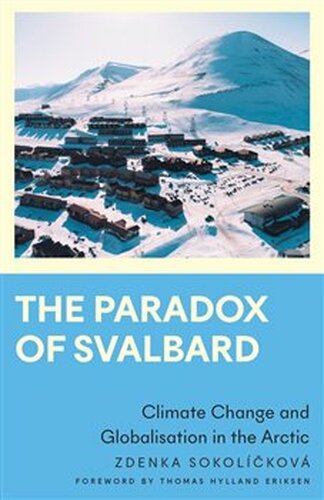 THE PARADOX OF SVALBARD

Climate Change and Globalisation in the Arctic

ZDENKA SOKOLÍČKOVÁ

FOREWORD BY THOMAS HYLLAND ERIKSEN